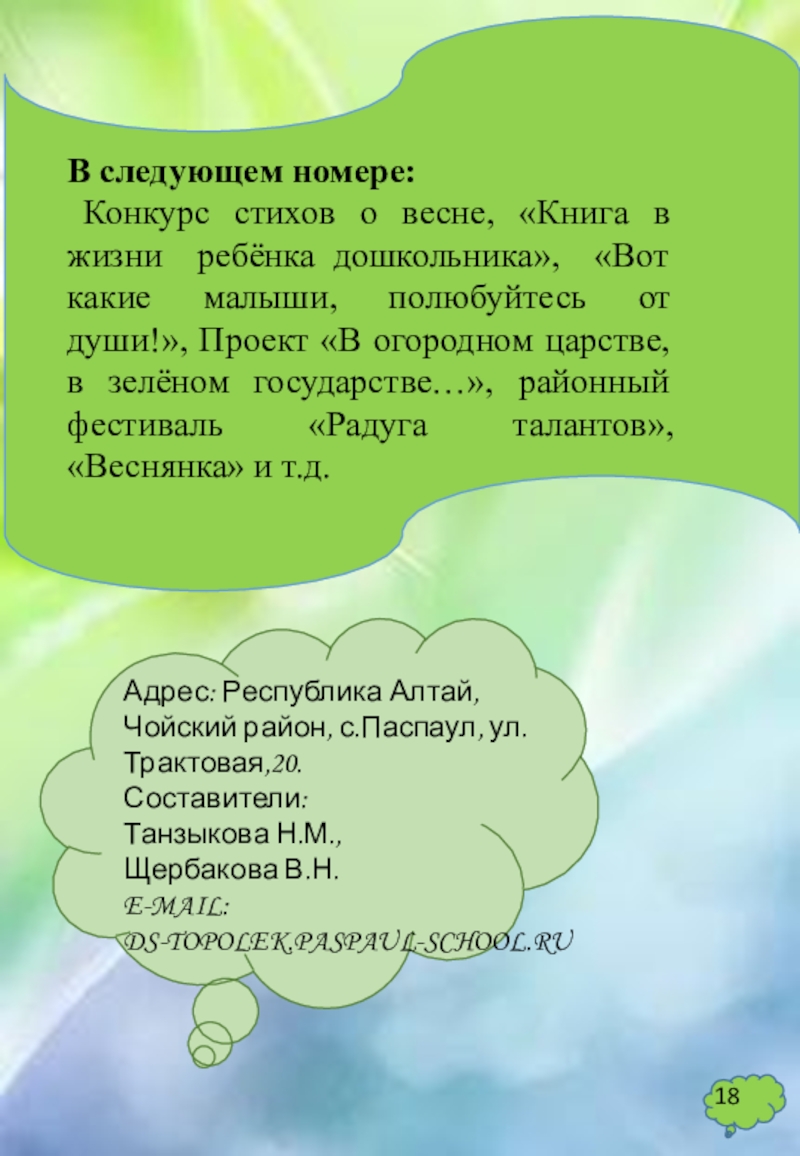 В следующем номере:
Конкурс стихов о весне, «Книга в жизни ребёнка дошкольника», «Вот какие малыши, полюбуйтесь от души!», Проект «В огородном царстве, в зелёном государстве…», районный фестиваль «Радуга талантов», «Веснянка» и т.д.

Адрес: Республика Алтай, Чойский район, с.Паспаул, ул. Трактовая,20.
Составители:
Танзыкова Н.М.,
Щербакова В.Н.
E-MAIL:
DS-TOPOLEK.PASPAUL-SCHOOL.RU

18